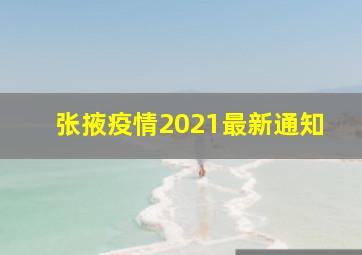 张掖疫情2021最新通知